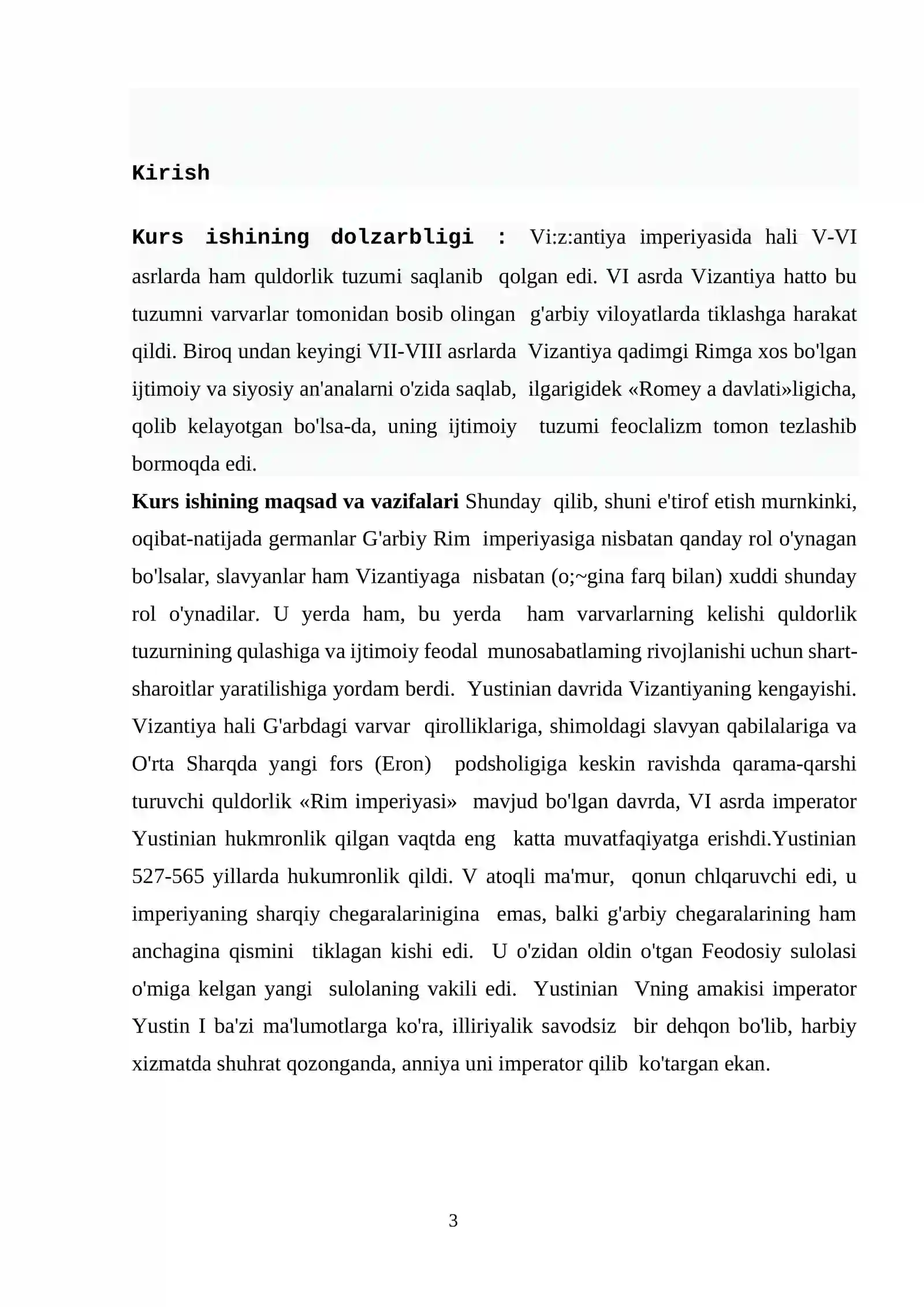 Kirish

Kurs ishining dolzarbligi : Vi:z:antiya imperiyasida hali V-VI asrlarda ham quldorlik tuzumi saqlanib qolgan edi. VI asrda Vizantiya hatto bu tuzumni varvarlar tomonidan bosib olingan g'arbiy viloyatlarda tiklashga harakat qildi. Biroq undan keyingi VII-VIII asrlarda Vizantiya qadimgi Rimga xos bo'lgan ijtimoiy va siyosiy an'analarni o'zida saqlab, ilgarigidek «Romey a davlati»ligicha, qolib kelayotgan bo'lsa-da, uning ijtimoiy tuzumi feoclalizm tomon tezlashib bormoqda edi.

Kurs ishining maqsad va vazifalari Shunday qilib, shuni e'tirof etish murnkinki, oqibat-natijada germanlar G'arbiy Rim imperiyasiga nisbatan qanday rol o'ynagan bo'lsalar, slavyanlar ham Vizantiyaga nisbatan (o;~gina farq bilan) xuddi shunday rol o'ynadilar. U yerda ham, bu yerda ham varvarlarning kelishi quldorlik tuzurnining qulashiga va ijtimoiy feodal munosabatlaming rivojlanishi uchun shart-sharoitlar yaratilishiga yordam berdi. Yustinian davrida Vizantiyaning kengayishi. Vizantiya hali G'arbdagi varvar qirolliklariga, shimoldagi slavyan qabilalariga va O'rta Sharqda yangi fors (Eron) podsholigiga keskin ravishda qarama-qarshi turuvchi quldorlik «Rim imperiyasi» mavjud bo'lgan davrda, VI asrda imperator Yustinian hukmronlik qilgan vaqtda eng katta muvatfaqiyatga erishdi.Yustinian 527-565 yillarda hukumronlik qildi. V atoqli ma'mur, qonun chlqaruvchi edi, u imperiyaning sharqiy chegaralarinigina emas, balki g'arbiy chegaralarining ham anchagina qismini tiklagan kishi edi. U o'zidan oldin o'tgan Feodosiy sulolasi o'miga kelgan yangi sulolaning vakili edi. Yustinian Vning amakisi imperator Yustin I ba'zi ma'lumotlarga ko'ra, illiriyalik savodsiz bir dehqon bo'lib, harbiy xizmatda shuhrat qozonganda, anniya uni imperator qilib ko'targan ekan.

3